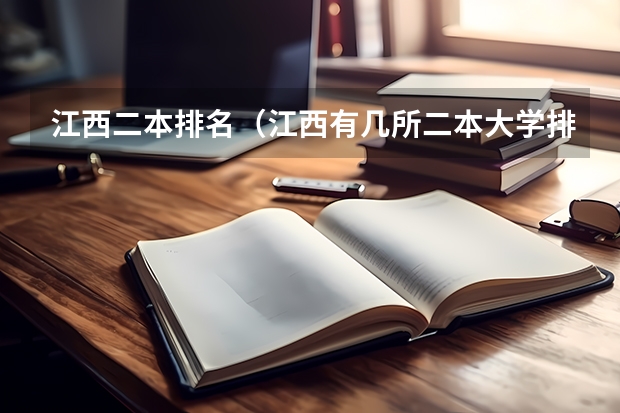 江西二本排名（江西有几所二本大学排